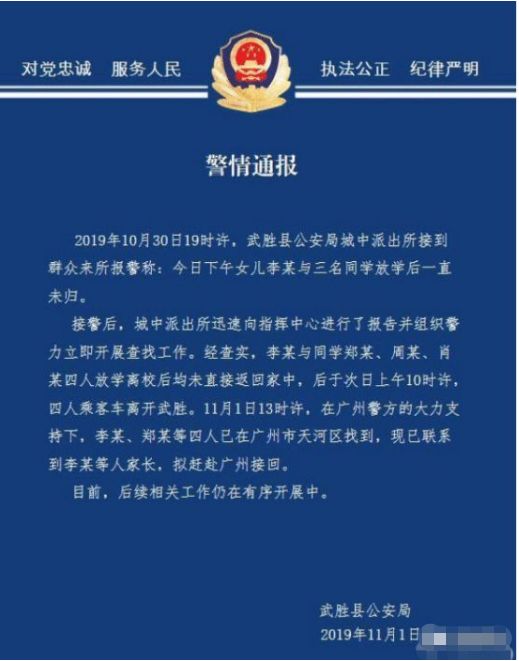 对党忠诚 服务人民 执法公正 纪律严明

警情通报

2019年10月30日19时许，武胜县公安局城中派出所接到群众来所报警称：今日下午女儿李某与三名同学放学后一直未归。

接警后，城中派出所迅速向指挥中心进行了报告并组织警力立即开展查找工作。经查实，李某与同学郑某、周某、肖某四人放学离校后均未直接返回家中，后于次日上午10时许，四人乘客车离开武胜。11月1日13时许，在广州警方的大力支持下，李某、郑某等四人已在广州市天河区找到，现已联系到李某等人家长，拟赶赴广州接回。

目前，后续相关工作仍在有序开展中。

武胜县公安局
2019年11月1日